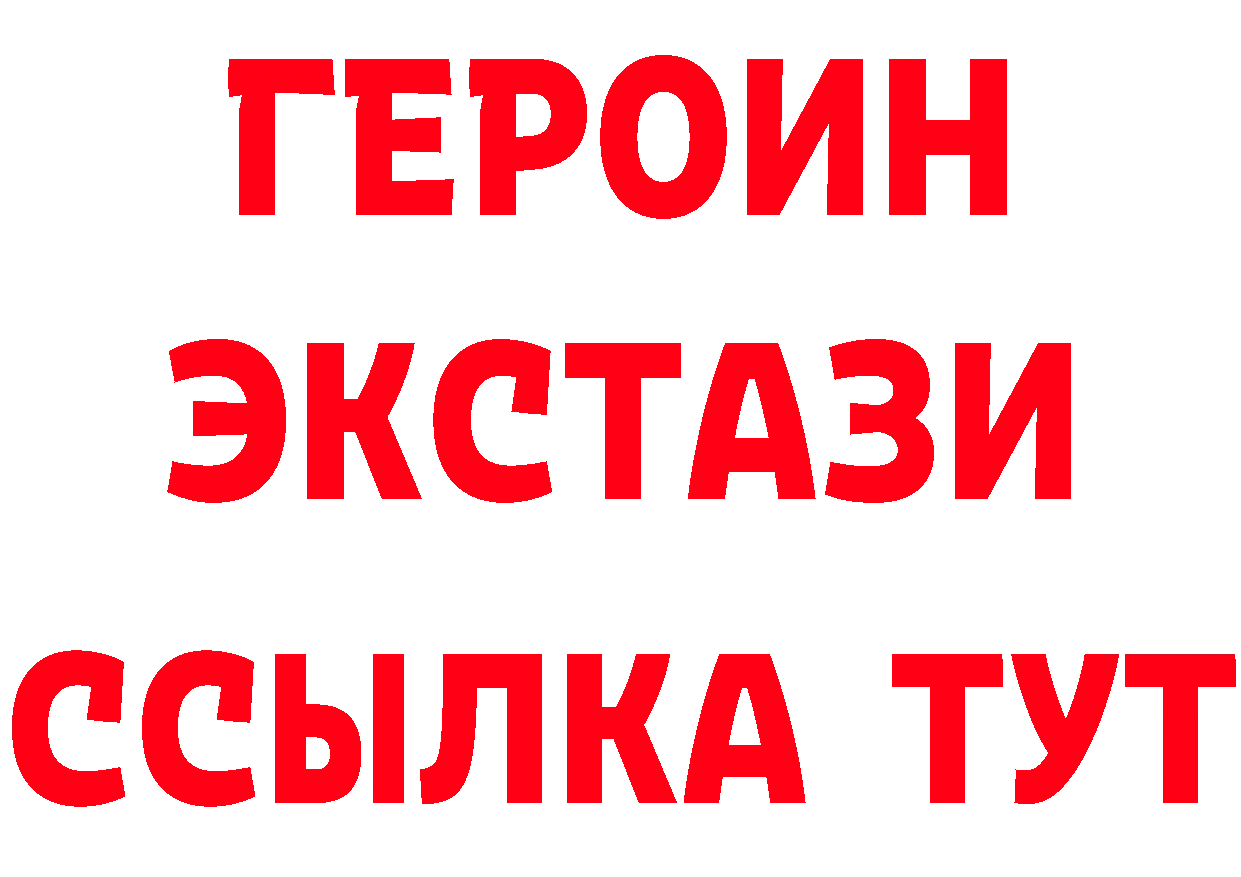 ГЕРОИН
ЭКСТАЗИ
ССЫЛКА ТУТ